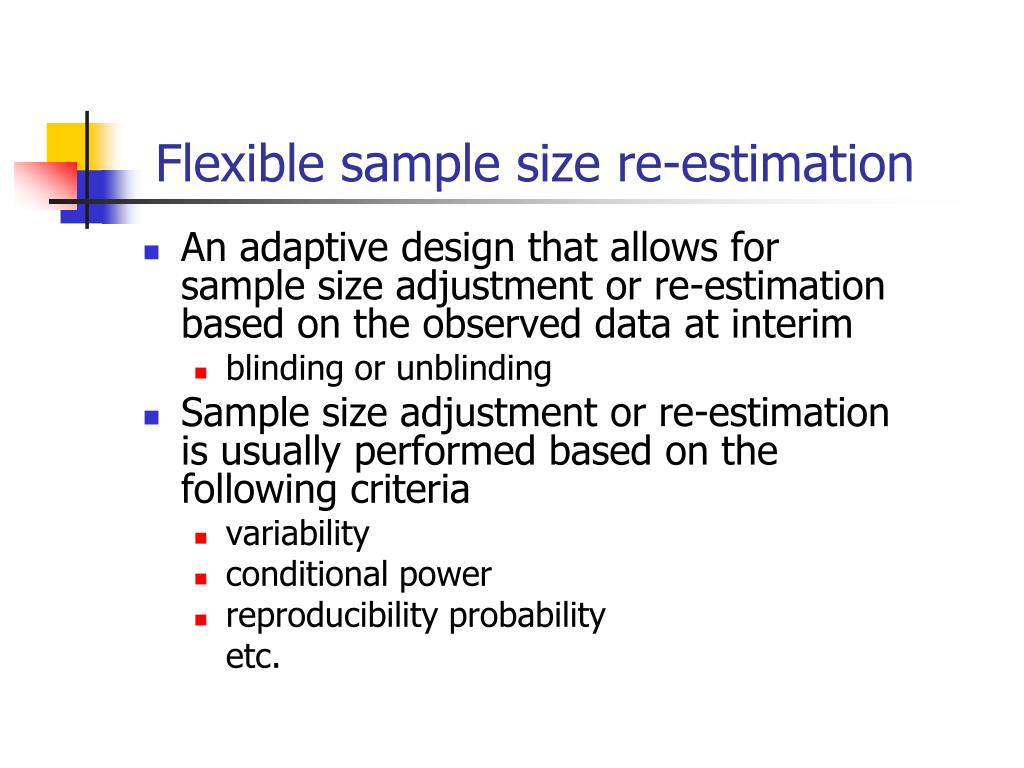 Flexible sample size re-estimation

- An adaptive design that allows for sample size adjustment or re-estimation based on the observed data at interim
  - blinding or unblinding
- Sample size adjustment or re-estimation is usually performed based on the following criteria
  - variability
  - conditional power
  - reproducibility probability

  etc.